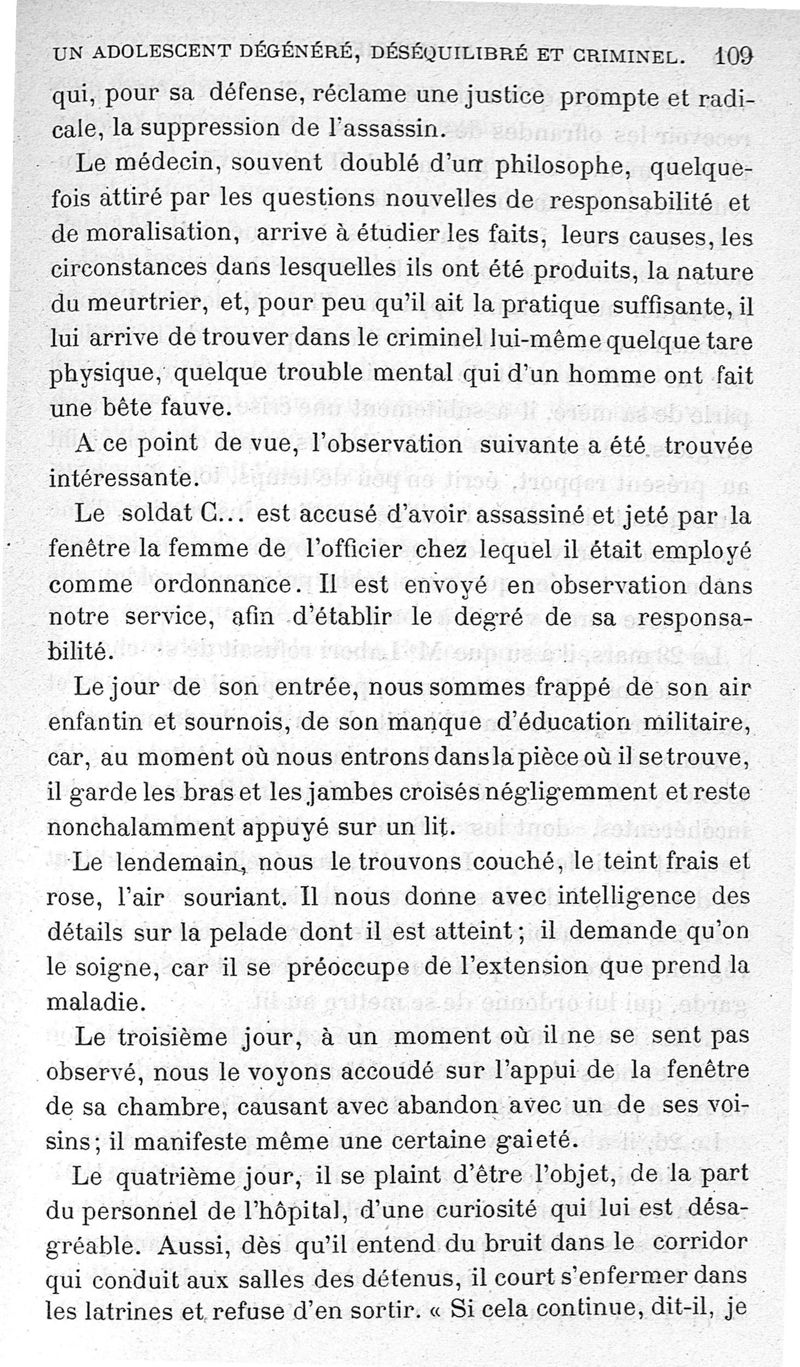 UN ADOLESCENT DÉGÉNÉRÉ, DÉSÉQUILIBRÉ ET CRIMINEL. 109

qui, pour sa défense, réclame une justice prompte et radicale, la suppression de l'assassin.

Le médecin, souvent doublé d'un philosophe, quelquefois attiré par les questions nouvelles de responsabilité et de moralisation, arrive à étudier les faits, leurs causes, les circonstances dans lesquelles ils ont été produits, la nature du meurtrier, et, pour peu qu'il ait la pratique suffisante, il lui arrive de trouver dans le criminel lui-même quelque tare physique, quelque trouble mental qui d'un homme ont fait une bête fauve.

A ce point de vue, l'observation suivante a été trouvée intéressante.

Le soldat C... est accusé d'avoir assassiné et jeté par la fenêtre la femme de l'officier chez lequel il était employé comme ordonnance. Il est envoyé en observation dans notre service, afin d'établir le degré de sa responsabilité.

Le jour de son entrée, nous sommes frappé de son air enfantin et sournois, de son manque d'éducation militaire, car, au moment où nous entrons dans la pièce où il se trouve, il garde les bras et les jambes croisés négligemment et reste nonchalamment appuyé sur un lit.

Le lendemain, nous le trouvons couché, le teint frais et rose, l'air souriant. Il nous donne avec intelligence des détails sur la pelade dont il est atteint ; il demande qu'on le soigne, car il se préoccupe de l'extension que prend la maladie.

Le troisième jour, à un moment où il ne se sent pas observé, nous le voyons accoudé sur l'appui de la fenêtre de sa chambre, causant avec abandon avec un de ses voisins ; il manifeste même une certaine gaieté.

Le quatrième jour, il se plaint d'être l'objet, de la part du personnel de l'hôpital, d'une curiosité qui lui est désagréable. Aussi, dès qu'il entend du bruit dans le corridor qui conduit aux salles des détenus, il court s'enfermer dans les latrines et refuse d'en sortir. « Si cela continue, dit-il, je